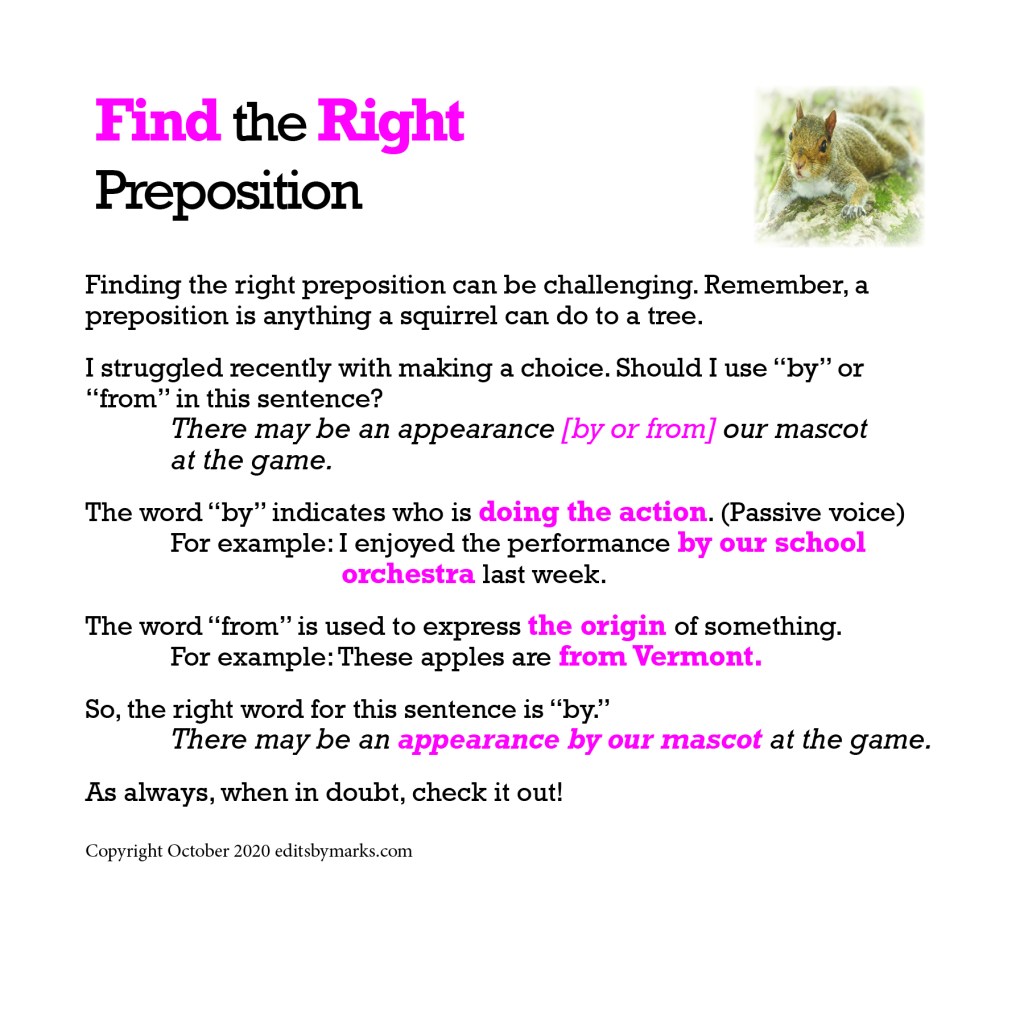 Find the Right
Preposition

Finding the right preposition can be challenging. Remember, a preposition is anything a squirrel can do to a tree.

I struggled recently with making a choice. Should I use "by" or "from" in this sentence?

There may be an appearance [by or from] our mascot at the game.

The word "by" indicates who is doing the action. (Passive voice)

For example: I enjoyed the performance by our school orchestra last week.

The word "from" is used to express the origin of something.

For example: These apples are from Vermont.

So, the right word for this sentence is "by."

There may be an appearance by our mascot at the game.

As always, when in doubt, check it out!

Copyright October 2020 editsbymarks.com